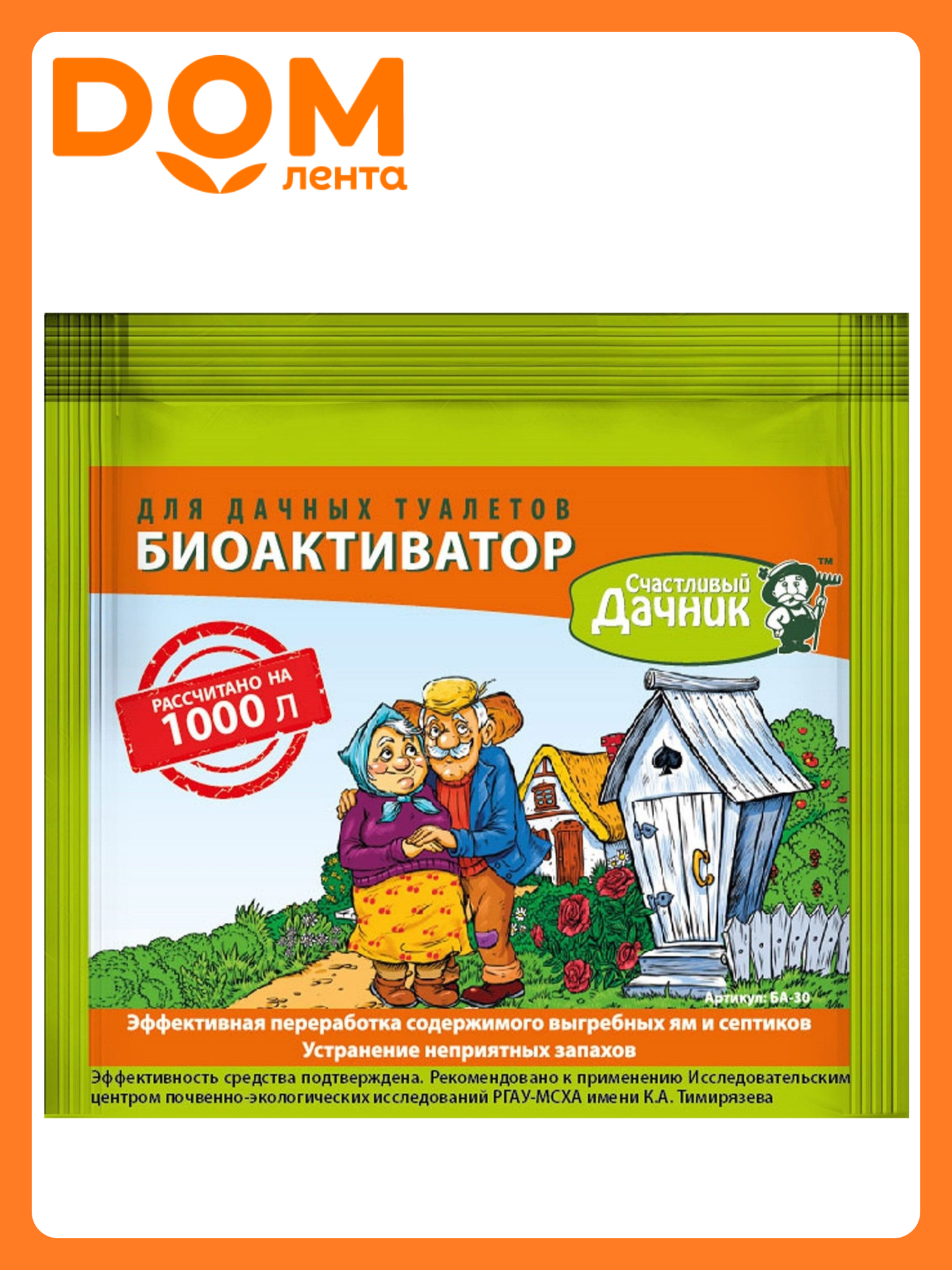 DOM
лента

ДЛЯ ДАЧНЫХ ТУАЛЕТОВ
БИОАКТИВАТОР

Счастливый Дачник ™

РАССЧИТАНО НА 1000 Л

Артикул: БА-30

Эффективная переработка содержимого выгребных ям и септиков
Устранение неприятных запахов

Эффективность средства подтверждена. Рекомендовано к применению Исследовательским центром почвенно-экологических исследований РГАУ-МСХА имени К.А. Тимирязева